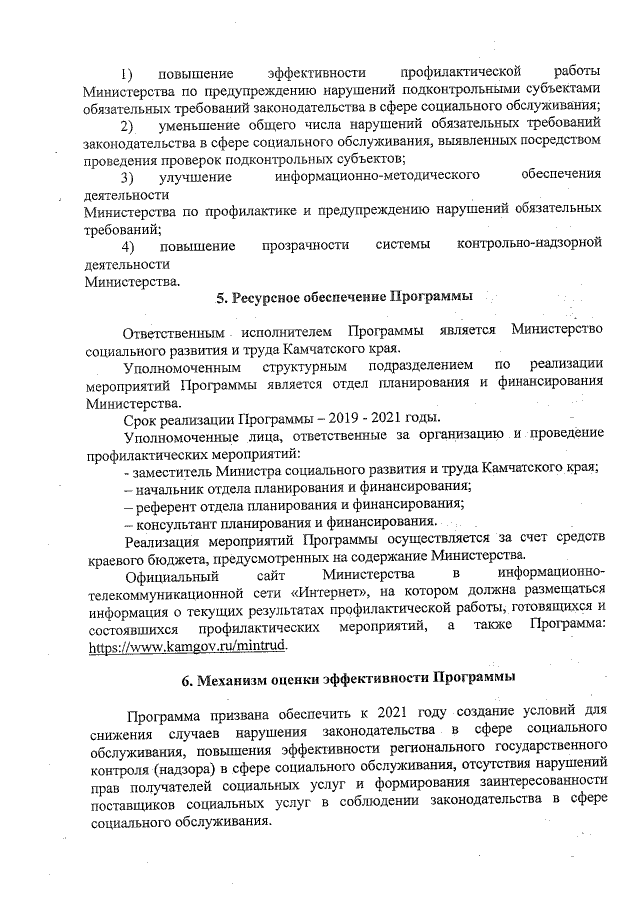 1) повышение эффективности профилактической работы Министерства по предупреждению нарушений подконтрольными субъектами обязательных требований законодательства в сфере социального обслуживания;

2) уменьшение общего числа нарушений обязательных требований законодательства в сфере социального обслуживания, выявленных посредством проведения проверок подконтрольных субъектов;

3) улучшение информационно-методического обеспечения деятельности
Министерства по профилактике и предупреждению нарушений обязательных требований;

4) повышение прозрачности системы контрольно-надзорной деятельности
Министерства.

5. Ресурсное обеспечение Программы

Ответственным исполнителем Программы является Министерство социального развития и труда Камчатского края.

Уполномоченным структурным подразделением по реализации мероприятий Программы является отдел планирования и финансирования Министерства.

Срок реализации Программы – 2019 - 2021 годы.

Уполномоченные лица, ответственные за организацию и проведение профилактических мероприятий:
- заместитель Министра социального развития и труда Камчатского края;
– начальник отдела планирования и финансирования;
– референт отдела планирования и финансирования;
– консультант планирования и финансирования.

Реализация мероприятий Программы осуществляется за счет средств краевого бюджета, предусмотренных на содержание Министерства.

Официальный сайт Министерства в информационно-телекоммуникационной сети «Интернет», на котором должна размещаться информация о текущих результатах профилактической работы, готовящихся и состоявшихся профилактических мероприятий, а также Программа: https://www.kamgov.ru/mintrud.

6. Механизм оценки эффективности Программы

Программа призвана обеспечить к 2021 году создание условий для снижения случаев нарушения законодательства в сфере социального обслуживания, повышения эффективности регионального государственного контроля (надзора) в сфере социального обслуживания, отсутствия нарушений прав получателей социальных услуг и формирования заинтересованности поставщиков социальных услуг в соблюдении законодательства в сфере социального обслуживания.